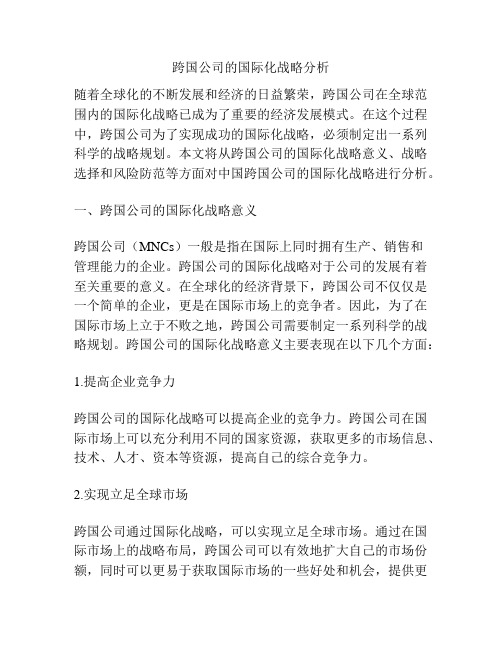 跨国公司的国际化战略分析

随着全球化的不断发展和经济的日益繁荣，跨国公司在全球范围内的国际化战略已成为了重要的经济发展模式。在这个过程中，跨国公司为了实现成功的国际化战略，必须制定出一系列科学的战略规划。本文将从跨国公司的国际化战略意义、战略选择和风险防范等方面对中国跨国公司的国际化战略进行分析。

一、跨国公司的国际化战略意义

跨国公司（MNCs）一般是指在国际上同时拥有生产、销售和管理能力的企业。跨国公司的国际化战略对于公司的发展有着至关重要的意义。在全球化的经济背景下，跨国公司不仅仅是一个简单的企业，更是在国际市场上的竞争者。因此，为了在国际市场上立于不败之地，跨国公司需要制定一系列科学的战略规划。跨国公司的国际化战略意义主要表现在以下几个方面：

1.提高企业竞争力

跨国公司的国际化战略可以提高企业的竞争力。跨国公司在国际市场上可以充分利用不同的国家资源，获取更多的市场信息、技术、人才、资本等资源，提高自己的综合竞争力。

2.实现立足全球市场

跨国公司通过国际化战略，可以实现立足全球市场。通过在国际市场上的战略布局，跨国公司可以有效地扩大自己的市场份额，同时可以更易于获取国际市场的一些好处和机会，提供更